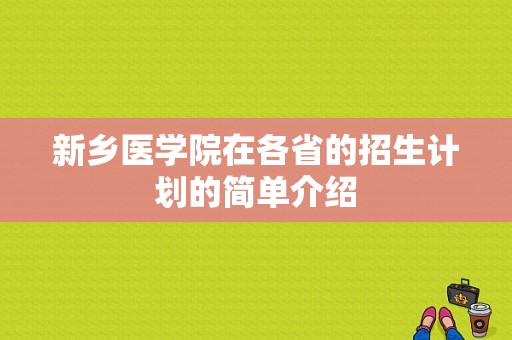 新乡医学院在各省的招生计划的简单介绍